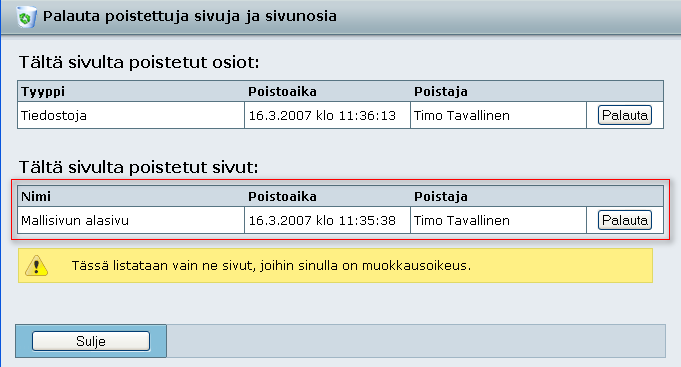 Palauta poistettuja sivuja ja sivunosia

Tältä sivulta poistetut osiot:

| Tyyppi | Poistoaika | Poistaja | |
|---|---|---|---|
| Tiedostoja | 16.3.2007 klo 11:36:13 | Timo Tavallinen | Palauta |

Tältä sivulta poistetut sivut:

| Nimi | Poistoaika | Poistaja | |
|---|---|---|---|
| Mallisivun alasivu | 16.3.2007 klo 11:35:38 | Timo Tavallinen | Palauta |

Tässä listataan vain ne sivut, joihin sinulla on muokkausoikeus.

Sulje